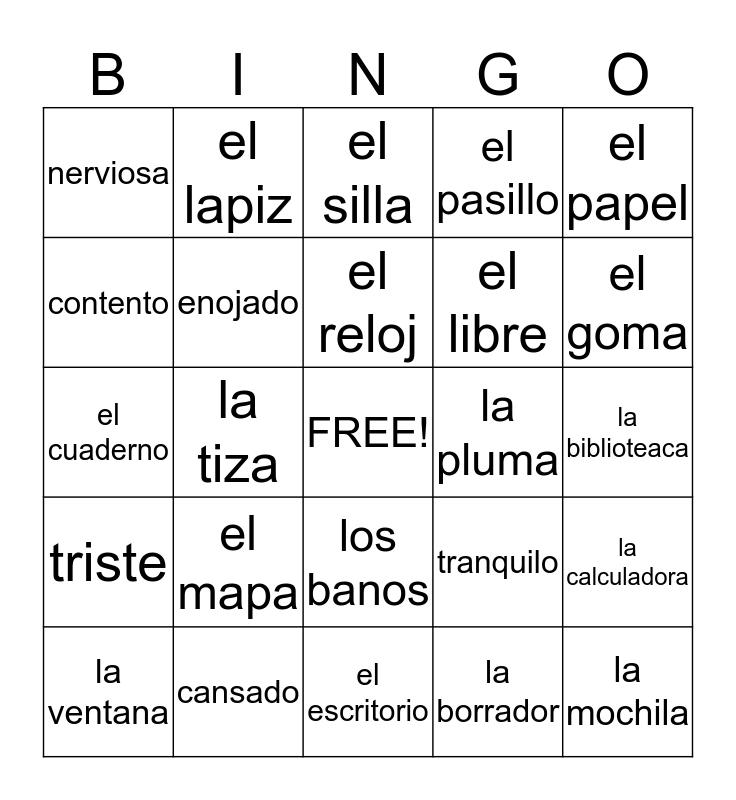 | B | I | N | G | O |
|---|---|---|---|---|
| nerviosa | el lapiz | el silla | el pasillo | el papel |
| contento | enojado | el reloj | el libre | el goma |
| el cuaderno | la tiza | FREE! | la pluma | la biblioteaca |
| triste | el mapa | los banos | tranquilo | la calculadora |
| la ventana | cansado | el escritorio | la borrador | la mochila |